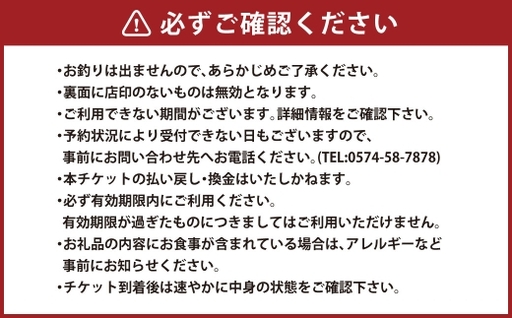 必ずご確認ください

・お釣りは出ませんので、あらかじめご了承ください。
・裏面に店印のないものは無効となります。
・ご利用できない期間がございます。詳細情報をご確認下さい。
・予約状況により受付できない日もございますので、事前にお問い合わせ先へお電話ください。(TEL:0574-58-7878)
・本チケットの払い戻し・換金はいたしかねます。
・必ず有効期限内にご利用ください。有効期限が過ぎたものにつきましてはご利用いただけません。
・お礼品の内容にお食事が含まれている場合は、アレルギーなど事前にお知らせください。
・チケット到着後は速やかに中身の状態をご確認下さい。